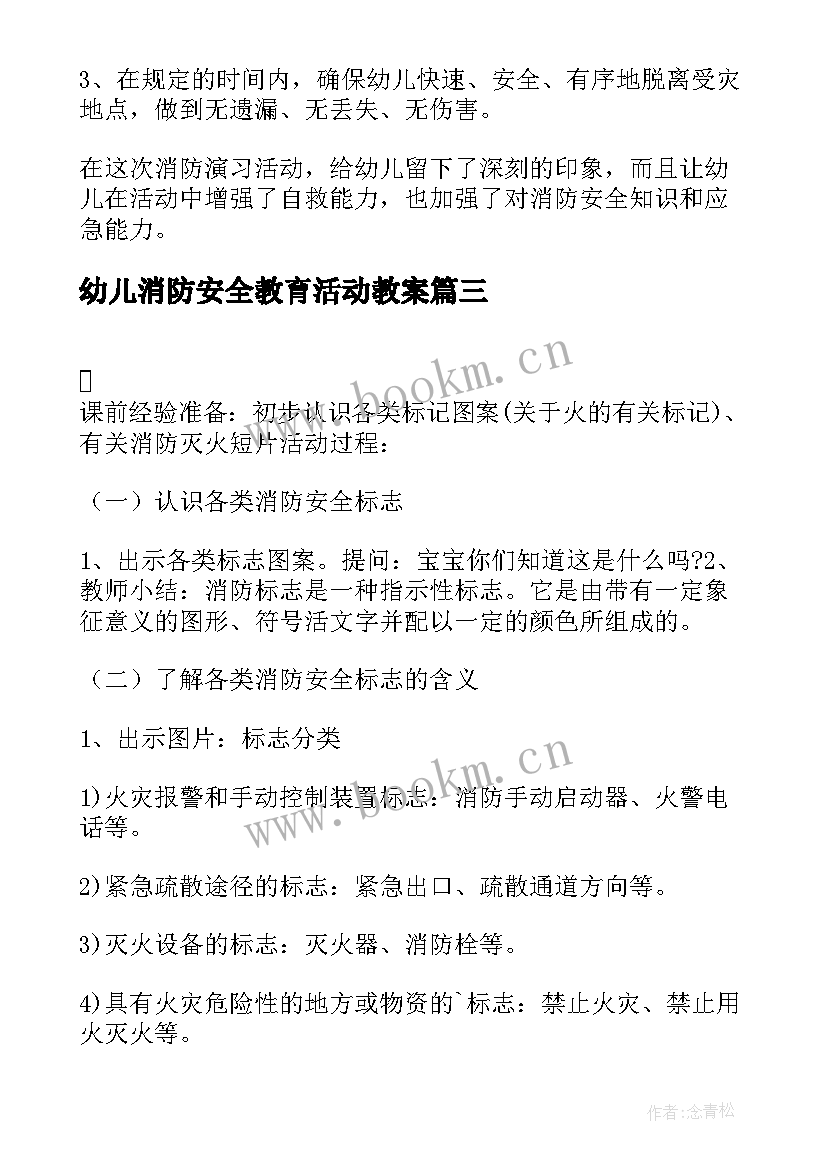 3、在规定的时间内，确保幼儿快速、安全、有序地脱离受灾地点，做到无遗漏、无丢失、无伤害。

在这次消防演习活动，给幼儿留下了深刻的印象，而且让幼儿在活动中增强了自救能力，也加强了对消防安全知识和应急能力。

幼儿消防安全教育活动教案篇三

www.bookm.cn

课前经验准备：初步认识各类标记图案(关于火的有关标记)、有关消防灭火短片活动过程：

（一）认识各类消防安全标志

1、出示各类标志图案。提问：宝宝你们知道这是什么吗?2、教师小结：消防标志是一种指示性标志。它是由带有一定象征意义的图形、符号活文字并配以一定的颜色所组成的。

（二）了解各类消防安全标志的含义

1、出示图片：标志分类

www.bookm.cn

1)火灾报警和手动控制装置标志：消防手动启动器、火警电话等。

2)紧急疏散途径的标志：紧急出口、疏散通道方向等。

3)灭火设备的标志：灭火器、消防栓等。

4)具有火灾危险性的地方或物资的`标志：禁止火灾、禁止用火灭火等。

作者:念青松